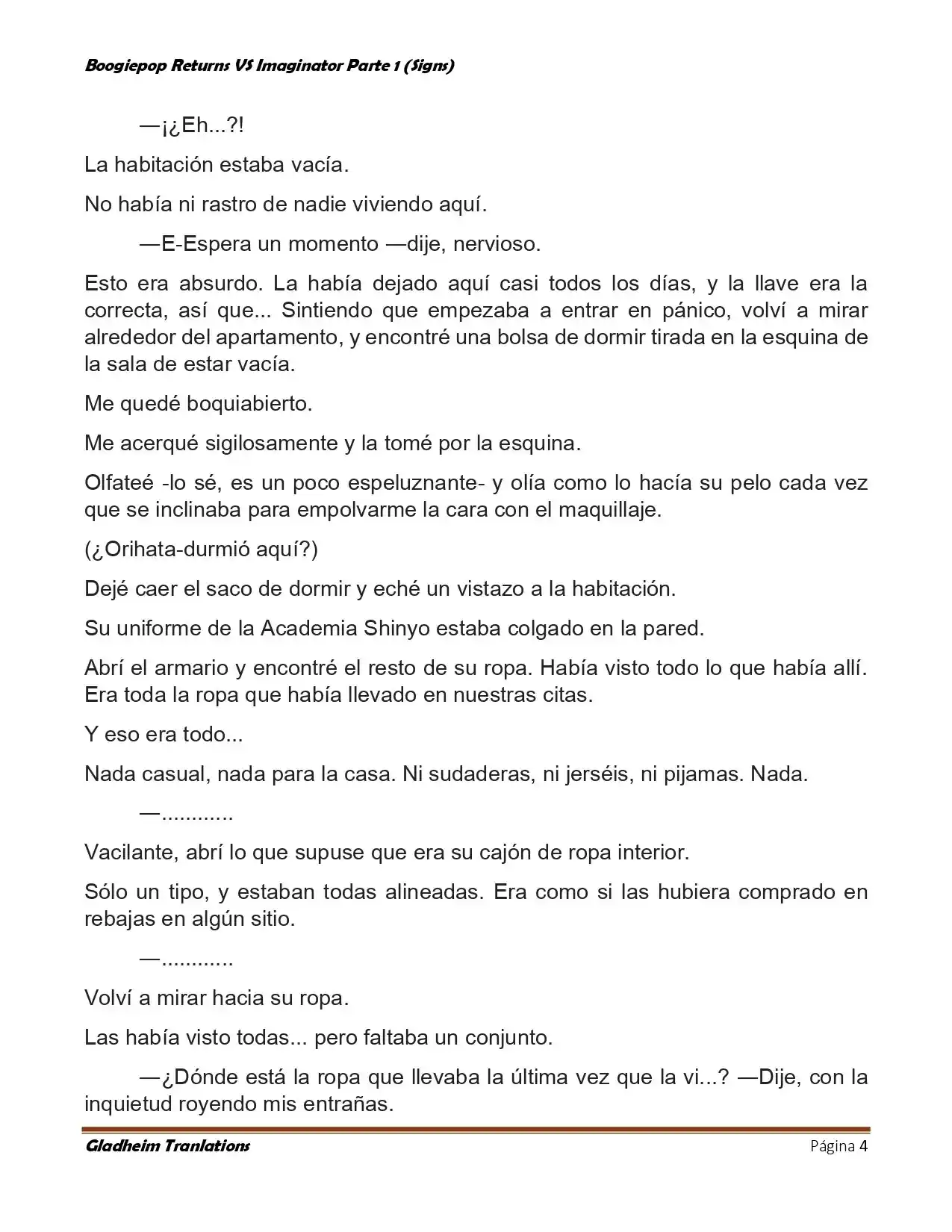 Boogiepop Returns VS Imaginator Parte 1 (Signs)

—¡¿Eh...?!

La habitación estaba vacía.

No había ni rastro de nadie viviendo aquí.

—E-Espera un momento —dije, nervioso.

Esto era absurdo. La había dejado aquí casi todos los días, y la llave era la correcta, así que... Sintiendo que empezaba a entrar en pánico, volví a mirar alrededor del apartamento, y encontré una bolsa de dormir tirada en la esquina de la sala de estar vacía.

Me quedé boquiabierto.

Me acerqué sigilosamente y la tomé por la esquina.

Olfateé -lo sé, es un poco espeluznante- y olía como lo hacía su pelo cada vez que se inclinaba para empolvarme la cara con el maquillaje.

(¿Orihata-durmió aquí?)

Dejé caer el saco de dormir y eché un vistazo a la habitación.

Su uniforme de la Academia Shinyo estaba colgado en la pared.

Abrí el armario y encontré el resto de su ropa. Había visto todo lo que había allí. Era toda la ropa que había llevado en nuestras citas.

Y eso era todo...

Nada casual, nada para la casa. Ni sudaderas, ni jerséis, ni pijamas. Nada.

—............

Vacilante, abrí lo que supuse que era su cajón de ropa interior.

Sólo un tipo, y estaban todas alineadas. Era como si las hubiera comprado en rebajas en algún sitio.

—............

Volví a mirar hacia su ropa.

Las había visto todas... pero faltaba un conjunto.

—¿Dónde está la ropa que llevaba la última vez que la vi...? —Dije, con la inquietud royendo mis entrañas.

Gladheim Tranlations
Página 4